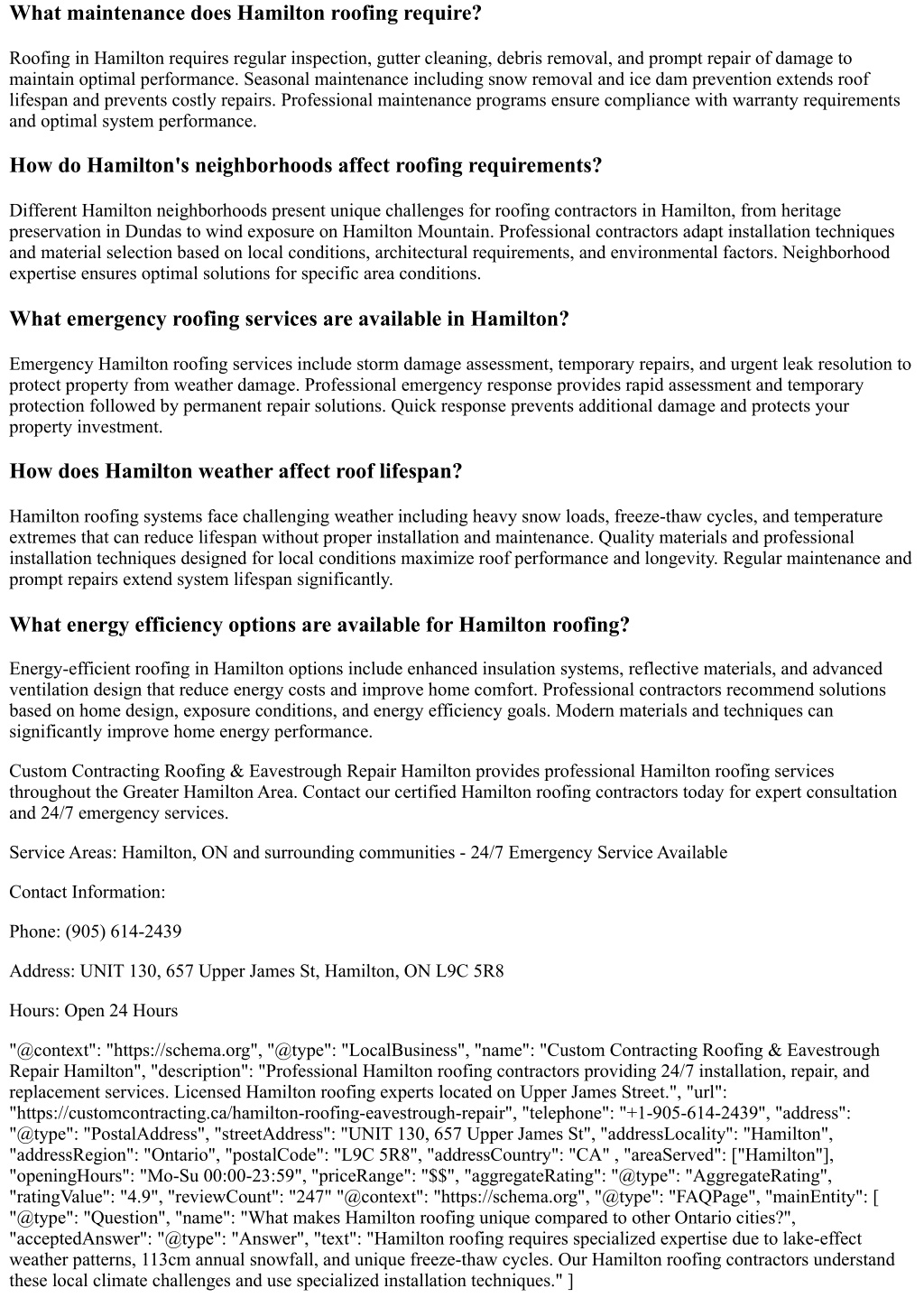 What maintenance does Hamilton roofing require?

Roofing in Hamilton requires regular inspection, gutter cleaning, debris removal, and prompt repair of damage to maintain optimal performance. Seasonal maintenance including snow removal and ice dam prevention extends roof lifespan and prevents costly repairs. Professional maintenance programs ensure compliance with warranty requirements and optimal system performance.

How do Hamilton's neighborhoods affect roofing requirements?

Different Hamilton neighborhoods present unique challenges for roofing contractors in Hamilton, from heritage preservation in Dundas to wind exposure on Hamilton Mountain. Professional contractors adapt installation techniques and material selection based on local conditions, architectural requirements, and environmental factors. Neighborhood expertise ensures optimal solutions for specific area conditions.

What emergency roofing services are available in Hamilton?

Emergency Hamilton roofing services include storm damage assessment, temporary repairs, and urgent leak resolution to protect property from weather damage. Professional emergency response provides rapid assessment and temporary protection followed by permanent repair solutions. Quick response prevents additional damage and protects your property investment.

How does Hamilton weather affect roof lifespan?

Hamilton roofing systems face challenging weather including heavy snow loads, freeze-thaw cycles, and temperature extremes that can reduce lifespan without proper installation and maintenance. Quality materials and professional installation techniques designed for local conditions maximize roof performance and longevity. Regular maintenance and prompt repairs extend system lifespan significantly.

What energy efficiency options are available for Hamilton roofing?

Energy-efficient roofing in Hamilton options include enhanced insulation systems, reflective materials, and advanced ventilation design that reduce energy costs and improve home comfort. Professional contractors recommend solutions based on home design, exposure conditions, and energy efficiency goals. Modern materials and techniques can significantly improve home energy performance.

Custom Contracting Roofing & Eavestrough Repair Hamilton provides professional Hamilton roofing services throughout the Greater Hamilton Area. Contact our certified Hamilton roofing contractors today for expert consultation and 24/7 emergency services.

Service Areas: Hamilton, ON and surrounding communities - 24/7 Emergency Service Available

Contact Information:

Phone: (905) 614-2439

Address: UNIT 130, 657 Upper James St, Hamilton, ON L9C 5R8

Hours: Open 24 Hours

"@context": "https://schema.org", "@type": "LocalBusiness", "name": "Custom Contracting Roofing & Eavestrough Repair Hamilton", "description": "Professional Hamilton roofing contractors providing 24/7 installation, repair, and replacement services. Licensed Hamilton roofing experts located on Upper James Street.", "url": "https://customcontracting.ca/hamilton-roofing-eavestrough-repair", "telephone": "+1-905-614-2439", "address": "@type": "PostalAddress", "streetAddress": "UNIT 130, 657 Upper James St", "addressLocality": "Hamilton", "addressRegion": "Ontario", "postalCode": "L9C 5R8", "addressCountry": "CA" , "areaServed": ["Hamilton"], "openingHours": "Mo-Su 00:00-23:59", "priceRange": "$$", "aggregateRating": "@type": "AggregateRating", "ratingValue": "4.9", "reviewCount": "247" "@context": "https://schema.org", "@type": "FAQPage", "mainEntity": [ "@type": "Question", "name": "What makes Hamilton roofing unique compared to other Ontario cities?", "acceptedAnswer": "@type": "Answer", "text": "Hamilton roofing requires specialized expertise due to lake-effect weather patterns, 113cm annual snowfall, and unique freeze-thaw cycles. Our Hamilton roofing contractors understand these local climate challenges and use specialized installation techniques." ]